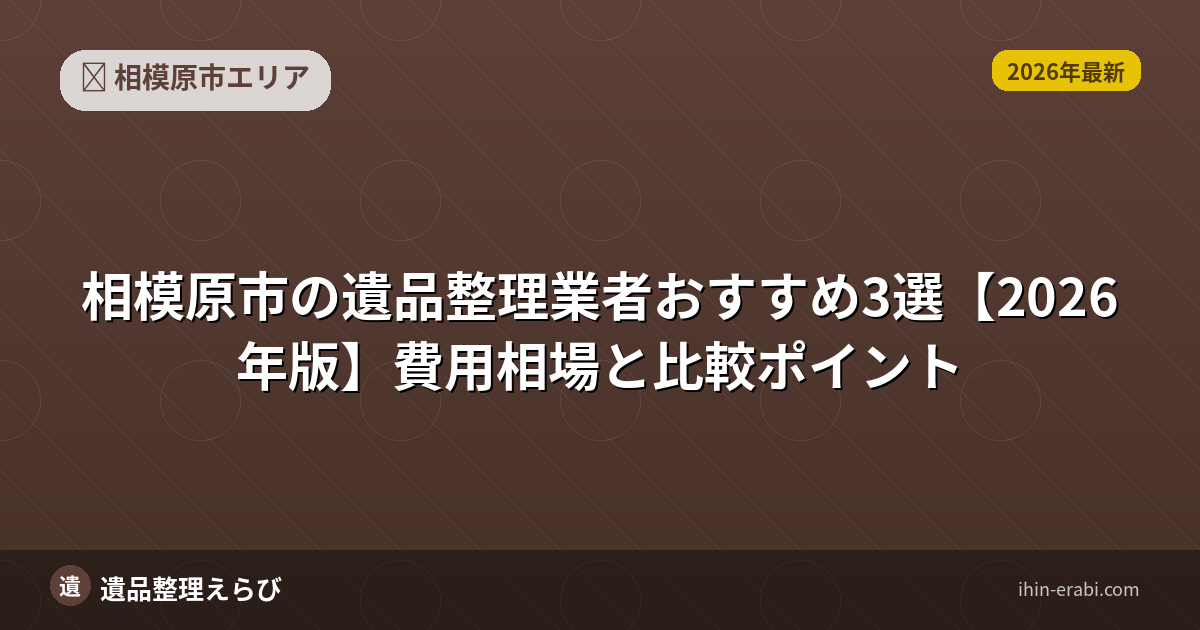 相模原市エリア

2026年最新

相模原市の遺品整理業者おすすめ3選【2026年版】費用相場と比較ポイント

遺

遺品整理えらび

ihin-erabi.com